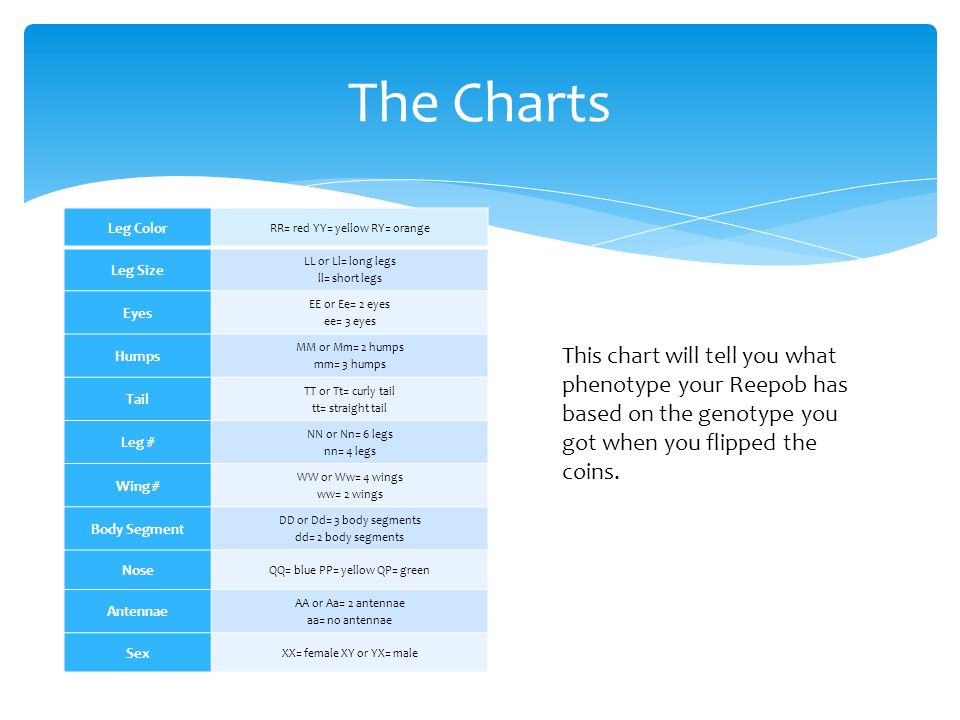 The Charts

| Leg Color | RR= red YY= yellow RY= orange |
|---|---|
| Leg Size | LL or Ll= long legs ll= short legs |
| Eyes | EE or Ee= 2 eyes ee= 3 eyes |
| Humps | MM or Mm= 2 humps mm= 3 humps |
| Tail | TT or Tt= curly tail tt= straight tail |
| Leg # | NN or Nn= 6 legs nn= 4 legs |
| Wing # | WW or Ww= 4 wings ww= 2 wings |
| Body Segment | DD or Dd= 3 body segments dd= 2 body segments |
| Nose | QQ= blue PP= yellow QP= green |
| Antennae | AA or Aa= 2 antennae aa= no antennae |
| Sex | XX= female XY or YX= male |

This chart will tell you what phenotype your Reepob has based on the genotype you got when you flipped the coins.